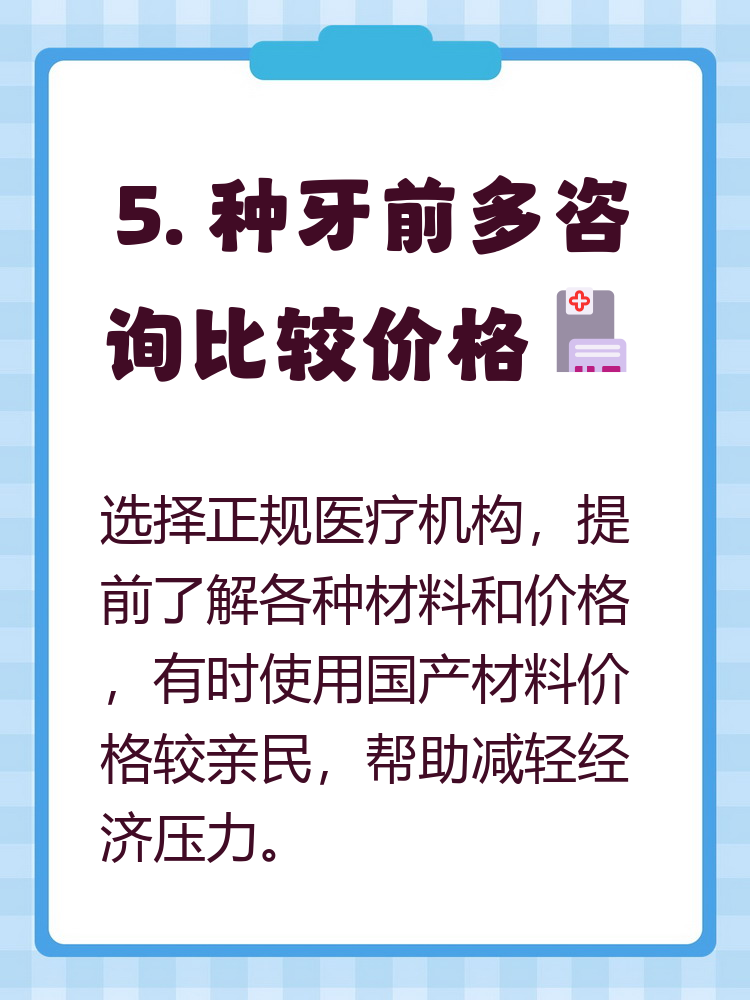 5. 种牙前多咨询比较价格

选择正规医疗机构，提前了解各种材料和价格，有时使用国产材料价格较亲民，帮助减轻经济压力。